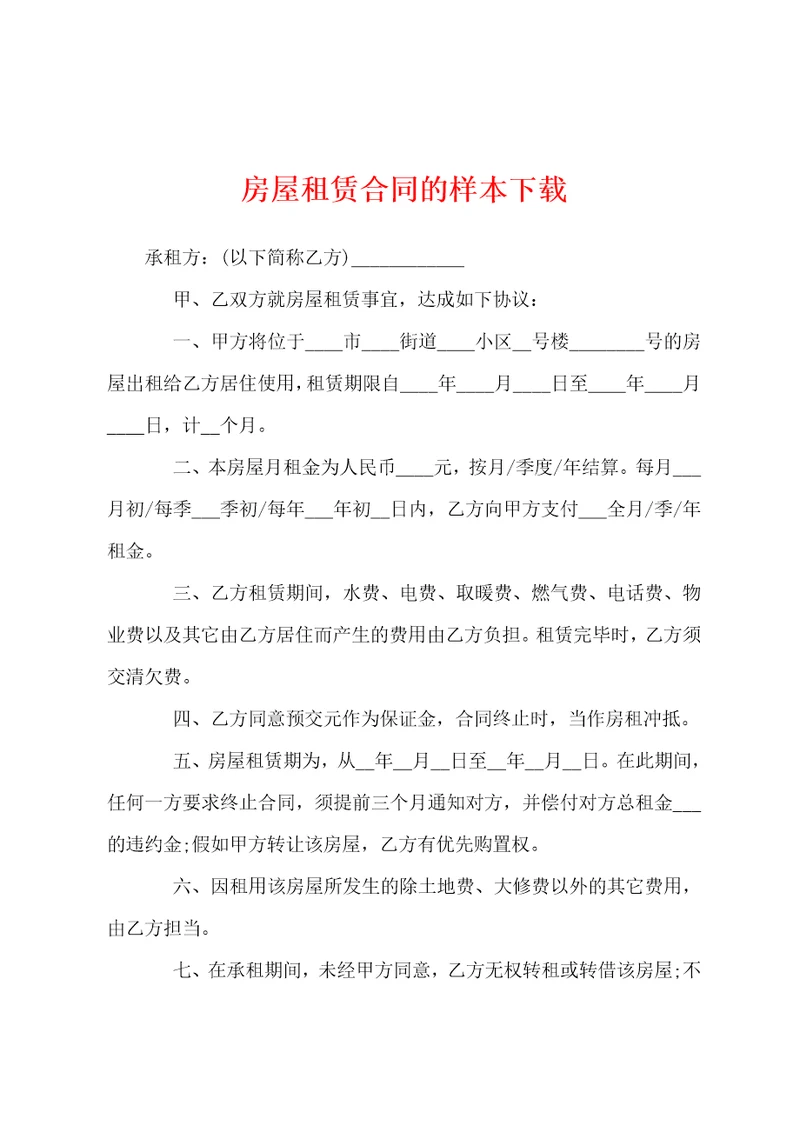 房屋租赁合同的样本下载

承租方：(以下简称乙方)____________

甲、乙双方就房屋租赁事宜，达成如下协议：

一、甲方将位于____市____街道____小区__号楼________号的房屋出租给乙方居住使用，租赁期限自____年____月____日至____年____月____日，计__个月。

二、本房屋月租金为人民币____元，按月/季度/年结算。每月___月初/每季___季初/每年___年初__日内，乙方向甲方支付___全月/季/年租金。

三、乙方租赁期间，水费、电费、取暖费、燃气费、电话费、物业费以及其它由乙方居住而产生的费用由乙方负担。租赁完毕时，乙方须交清欠费。

四、乙方同意预交元作为保证金，合同终止时，当作房租冲抵。

五、房屋租赁期为，从__年__月__日至__年__月__日。在此期间，任何一方要求终止合同，须提前三个月通知对方，并偿付对方总租金___的违约金;假如甲方转让该房屋，乙方有优先购置权。

六、因租用该房屋所发生的除土地费、大修费以外的其它费用，由乙方担当。

七、在承租期间，未经甲方同意，乙方无权转租或转借该房屋;不